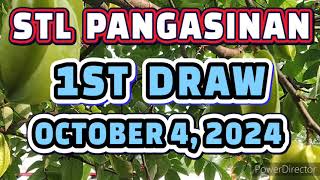 STL PANGASINAN
1ST DRAW
OCTOBER 4, 2024
PowerDirector